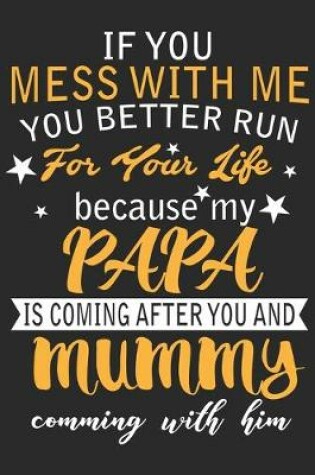 IF YOU
MESS WITH ME
YOU BETTER RUN
For Your Life
because my
PAPA
IS COMING AFTER YOU AND
mummy
comming with him